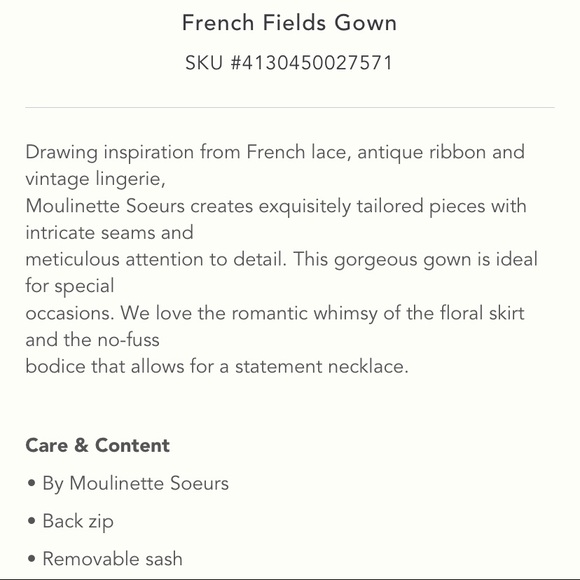 French Fields Gown

SKU #4130450027571

Drawing inspiration from French lace, antique ribbon and vintage lingerie,
Moulinette Soeurs creates exquisitely tailored pieces with intricate seams and
meticulous attention to detail. This gorgeous gown is ideal for special
occasions. We love the romantic whimsy of the floral skirt and the no-fuss
bodice that allows for a statement necklace.

Care & Content

• By Moulinette Soeurs

• Back zip

• Removable sash